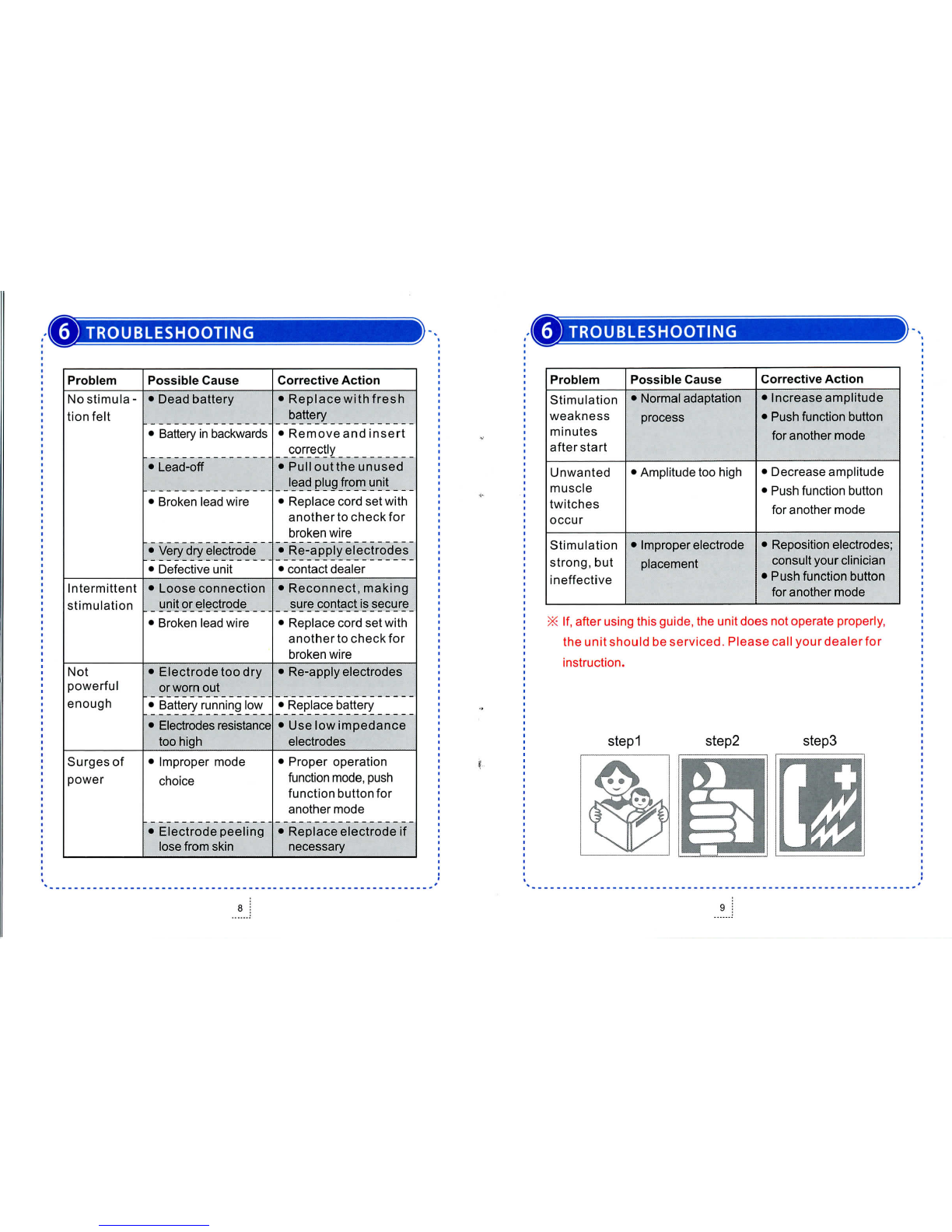 6 TROUBLESHOOTING

| Problem | Possible Cause | Corrective Action |
|---|---|---|
| No stimula-tion felt | • Dead battery | • Replace with fresh battery |
| | • Battery in backwards | • Remove and insert correctly |
| | • Lead-off | • Pull out the unused lead plug from unit |
| | • Broken lead wire | • Replace cord set with another to check for broken wire |
| | • Very dry electrode | • Re-apply electrodes |
| | • Defective unit | • contact dealer |
| Intermittent stimulation | • Loose connection unit or electrode | • Reconnect, making sure contact is secure |
| | • Broken lead wire | • Replace cord set with another to check for broken wire |
| Not powerful enough | • Electrode too dry or worn out | • Re-apply electrodes |
| | • Battery running low | • Replace battery |
| | • Electrodes resistance too high | • Use low impedance electrodes |
| Surges of power | • Improper mode choice | • Proper operation function mode, push function button for another mode |
| | • Electrode peeling lose from skin | • Replace electrode if necessary |

8

6 TROUBLESHOOTING

| Problem | Possible Cause | Corrective Action |
|---|---|---|
| Stimulation weakness minutes after start | • Normal adaptation process | • Increase amplitude • Push function button for another mode |
| Unwanted muscle twitches occur | • Amplitude too high | • Decrease amplitude • Push function button for another mode |
| Stimulation strong, but ineffective | • Improper electrode placement | • Reposition electrodes; consult your clinician • Push function button for another mode |

※ If, after using this guide, the unit does not operate properly, the unit should be serviced. Please call your dealer for instruction.

step1 step2 step3

9